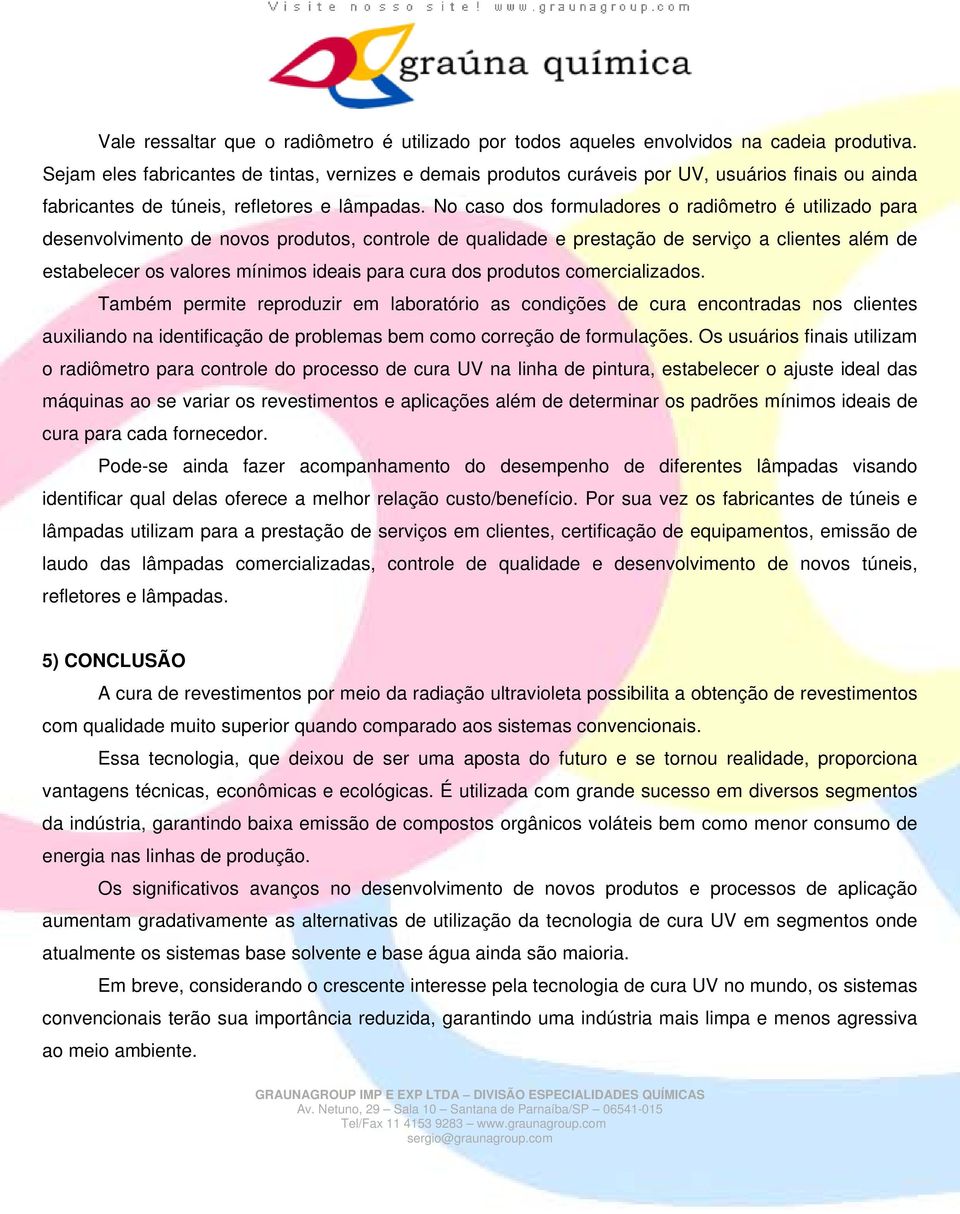 Visite nosso site! www.graunagroup.com

graúna química

Vale ressaltar que o radiômetro é utilizado por todos aqueles envolvidos na cadeia produtiva. Sejam eles fabricantes de tintas, vernizes e demais produtos curáveis por UV, usuários finais ou ainda fabricantes de túneis, refletores e lâmpadas. No caso dos formuladores o radiômetro é utilizado para desenvolvimento de novos produtos, controle de qualidade e prestação de serviço a clientes além de estabelecer os valores mínimos ideais para cura dos produtos comercializados.

Também permite reproduzir em laboratório as condições de cura encontradas nos clientes auxiliando na identificação de problemas bem como correção de formulações. Os usuários finais utilizam o radiômetro para controle do processo de cura UV na linha de pintura, estabelecer o ajuste ideal das máquinas ao se variar os revestimentos e aplicações além de determinar os padrões mínimos ideais de cura para cada fornecedor.

Pode-se ainda fazer acompanhamento do desempenho de diferentes lâmpadas visando identificar qual delas oferece a melhor relação custo/benefício. Por sua vez os fabricantes de túneis e lâmpadas utilizam para a prestação de serviços em clientes, certificação de equipamentos, emissão de laudo das lâmpadas comercializadas, controle de qualidade e desenvolvimento de novos túneis, refletores e lâmpadas.

5) CONCLUSÃO

A cura de revestimentos por meio da radiação ultravioleta possibilita a obtenção de revestimentos com qualidade muito superior quando comparado aos sistemas convencionais.

Essa tecnologia, que deixou de ser uma aposta do futuro e se tornou realidade, proporciona vantagens técnicas, econômicas e ecológicas. É utilizada com grande sucesso em diversos segmentos da indústria, garantindo baixa emissão de compostos orgânicos voláteis bem como menor consumo de energia nas linhas de produção.

Os significativos avanços no desenvolvimento de novos produtos e processos de aplicação aumentam gradativamente as alternativas de utilização da tecnologia de cura UV em segmentos onde atualmente os sistemas base solvente e base água ainda são maioria.

Em breve, considerando o crescente interesse pela tecnologia de cura UV no mundo, os sistemas convencionais terão sua importância reduzida, garantindo uma indústria mais limpa e menos agressiva ao meio ambiente.

GRAUNAGROUP IMP E EXP LTDA – DIVISÃO ESPECIALIDADES QUÍMICAS
Av. Netuno, 29 – Sala 10 – Santana de Parnaíba/SP – 06541-015
Tel/Fax 11 4153 9283 – www.graunagroup.com
sergio@graunagroup.com